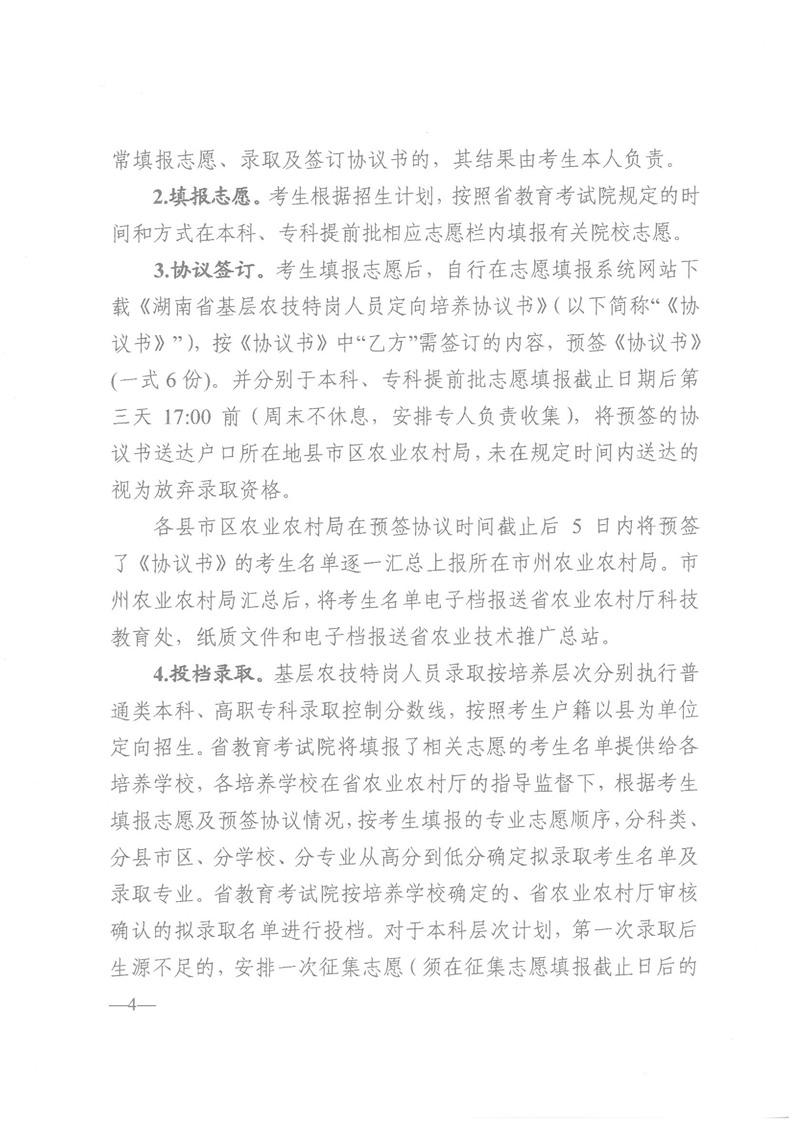 常填报志愿、录取及签订协议书的，其结果由考生本人负责。

2.填报志愿。考生根据招生计划，按照省教育考试院规定的时间和方式在本科、专科提前批相应志愿栏内填报有关院校志愿。

3.协议签订。考生填报志愿后，自行在志愿填报系统网站下载《湖南省基层农技特岗人员定向培养协议书》（以下简称“《协议书》”），按《协议书》中“乙方”需签订的内容，预签《协议书》(一式6份)。并分别于本科、专科提前批志愿填报截止日期后第三天17:00前（周末不休息，安排专人负责收集），将预签的协议书送达户口所在地县市区农业农村局，未在规定时间内送达的视为放弃录取资格。

各县市区农业农村局在预签协议时间截止后5日内将预签了《协议书》的考生名单逐一汇总上报所在市州农业农村局。市州农业农村局汇总后，将考生名单电子档报送省农业农村厅科技教育处，纸质文件和电子档报送省农业技术推广总站。

4.投档录取。基层农技特岗人员录取按培养层次分别执行普通类本科、高职专科录取控制分数线，按照考生户籍以县为单位定向招生。省教育考试院将填报了相关志愿的考生名单提供给各培养学校，各培养学校在省农业农村厅的指导监督下，根据考生填报志愿及预签协议情况，按考生填报的专业志愿顺序，分科类、分县市区、分学校、分专业从高分到低分确定拟录取考生名单及录取专业。省教育考试院按培养学校确定的、省农业农村厅审核确认的拟录取名单进行投档。对于本科层次计划，第一次录取后生源不足的，安排一次征集志愿（须在征集志愿填报截止日后的

—4—